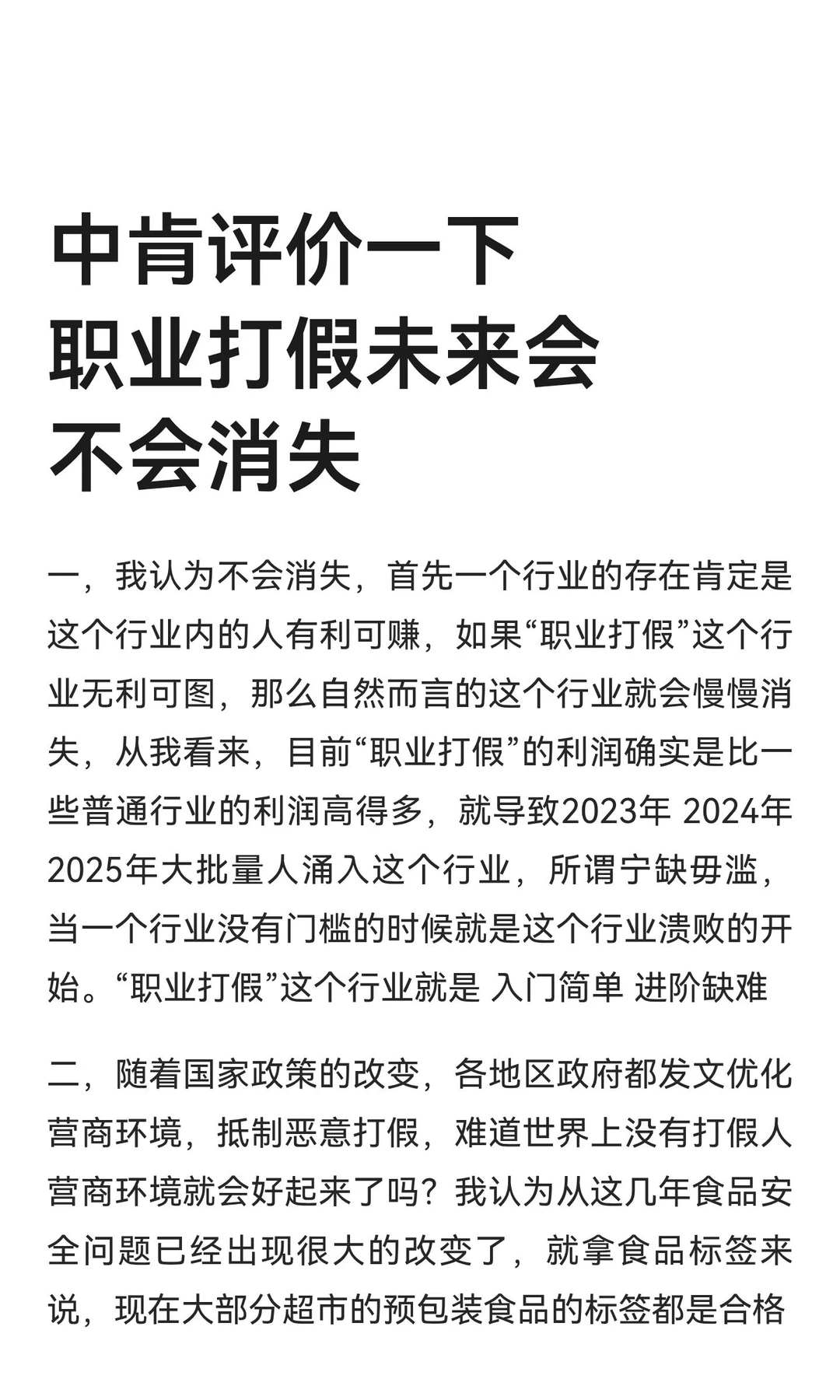 中肯评价一下
职业打假未来会
不会消失

一，我认为不会消失，首先一个行业的存在肯定是这个行业内的人有利可赚，如果“职业打假”这个行业无利可图，那么自然而言的这个行业就会慢慢消失，从我看来，目前“职业打假”的利润确实是比一些普通行业的利润高得多，就导致2023年 2024年 2025年大批量人涌入这个行业，所谓宁缺毋滥，当一个行业没有门槛的时候就是这个行业溃败的开始。“职业打假”这个行业就是 入门简单 进阶缺难

二，随着国家政策的改变，各地区政府都发文优化营商环境，抵制恶意打假，难道世界上没有打假人营商环境就会好起来了吗？我认为从这几年食品安全问题已经出现很大的改变了，就拿食品标签来说，现在大部分超市的预包装食品的标签都是合格